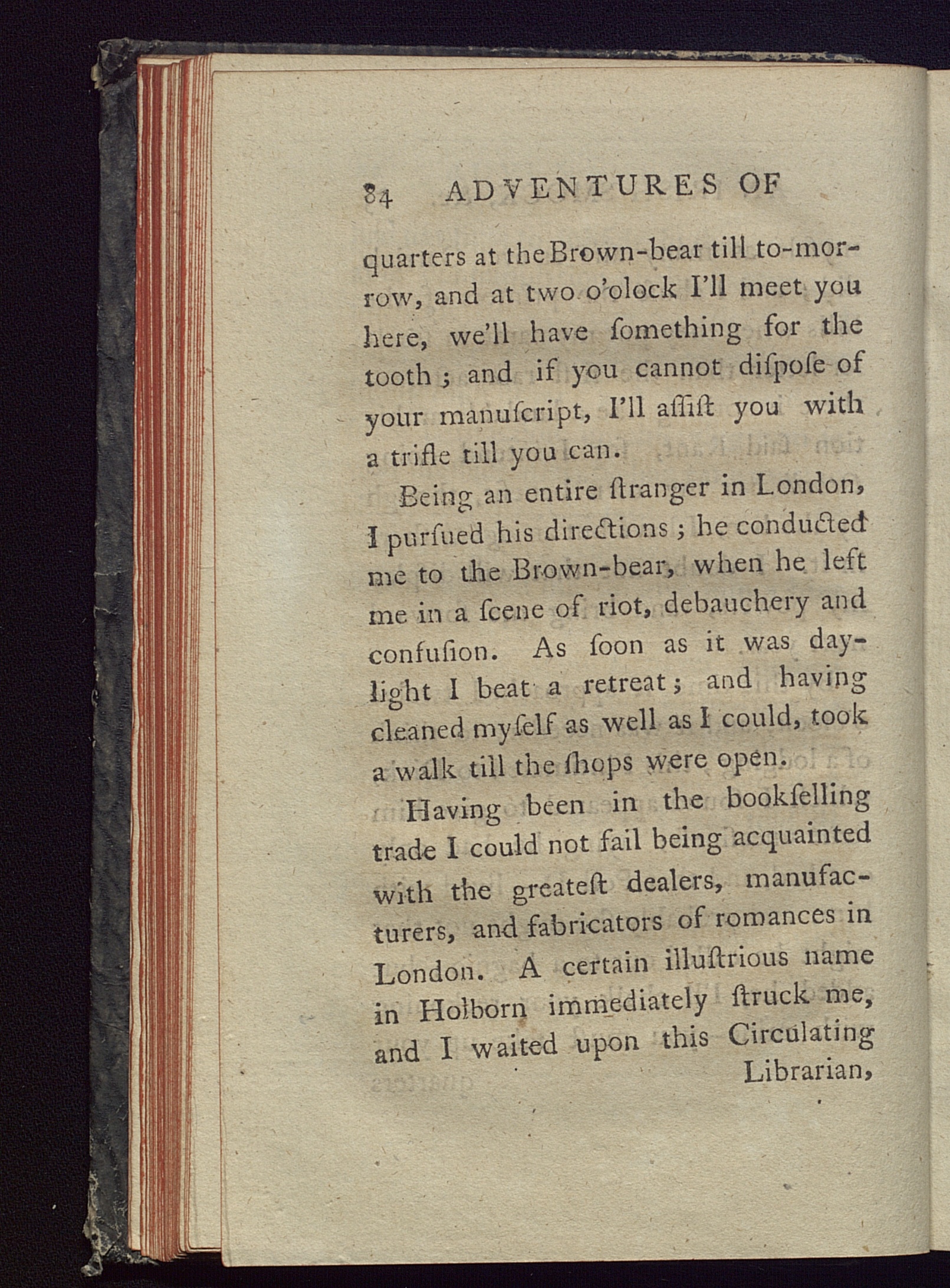 84 ADVENTURES OF

quarters at the Brown-bear till to-morrow, and at two o'olock I'll meet you here, we'll have ſomething for the tooth; and if you cannot diſpoſe of your manuſcript, I'll aſſiſt you with a trifle till you can.

Being an entire ſtranger in London, I purſued his directions; he conducted me to the Brown-bear, when he left me in a ſcene of riot, debauchery and confuſion. As ſoon as it was daylight I beat a retreat; and having cleaned myſelf as well as I could, took a walk till the ſhops were open.

Having been in the bookſelling trade I could not fail being acquainted with the greateſt dealers, manufacturers, and fabricators of romances in London. A certain illuſtrious name in Holborn immediately ſtruck me, and I waited upon this Circulating Librarian,